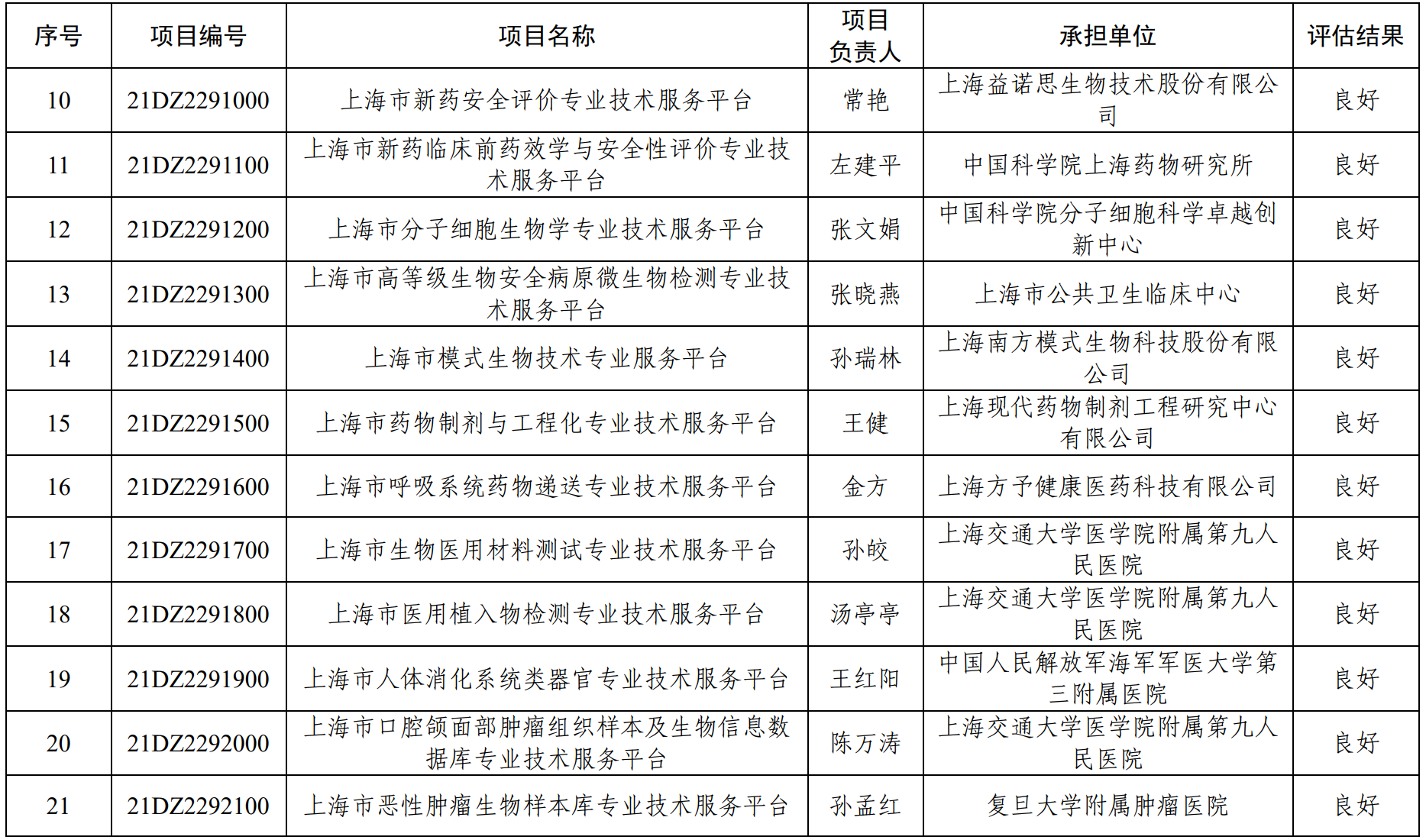 | 序号 | 项目编号 | 项目名称 | 项目负责人 | 承担单位 | 评估结果 |
|---|---|---|---|---|---|
| 10 | 21DZ2291000 | 上海市新药安全评价专业技术服务平台 | 常艳 | 上海益诺思生物技术股份有限公司 | 良好 |
| 11 | 21DZ2291100 | 上海市新药临床前药效学与安全性评价专业技术服务平台 | 左建平 | 中国科学院上海药物研究所 | 良好 |
| 12 | 21DZ2291200 | 上海市分子细胞生物学专业技术服务平台 | 张文娟 | 中国科学院分子细胞科学卓越创新中心 | 良好 |
| 13 | 21DZ2291300 | 上海市高等级生物安全病原微生物检测专业技术服务平台 | 张晓燕 | 上海市公共卫生临床中心 | 良好 |
| 14 | 21DZ2291400 | 上海市模式生物技术专业服务平台 | 孙瑞林 | 上海南方模式生物科技股份有限公司 | 良好 |
| 15 | 21DZ2291500 | 上海市药物制剂与工程化专业技术服务平台 | 王健 | 上海现代药物制剂工程研究中心有限公司 | 良好 |
| 16 | 21DZ2291600 | 上海市呼吸系统药物递送专业技术服务平台 | 金方 | 上海方予健康医药科技有限公司 | 良好 |
| 17 | 21DZ2291700 | 上海市生物医用材料测试专业技术服务平台 | 孙皎 | 上海交通大学医学院附属第九人民医院 | 良好 |
| 18 | 21DZ2291800 | 上海市医用植入物检测专业技术服务平台 | 汤亭亭 | 上海交通大学医学院附属第九人民医院 | 良好 |
| 19 | 21DZ2291900 | 上海市人体消化系统类器官专业技术服务平台 | 王红阳 | 中国人民解放军海军军医大学第三附属医院 | 良好 |
| 20 | 21DZ2292000 | 上海市口腔颌面部肿瘤组织样本及生物信息数据库专业技术服务平台 | 陈万涛 | 上海交通大学医学院附属第九人民医院 | 良好 |
| 21 | 21DZ2292100 | 上海市恶性肿瘤生物样本库专业技术服务平台 | 孙孟红 | 复旦大学附属肿瘤医院 | 良好 |